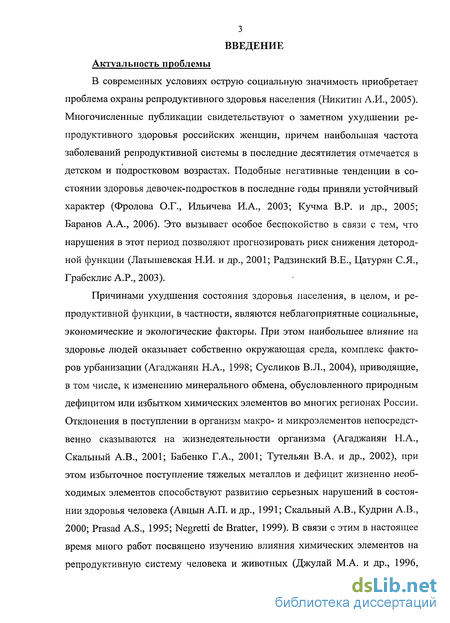 3

ВВЕДЕНИЕ

Актуальность проблемы

В современных условиях острую социальную значимость приобретает проблема охраны репродуктивного здоровья населения (Никитин А.И., 2005). Многочисленные публикации свидетельствуют о заметном ухудшении репродуктивного здоровья российских женщин, причем наибольшая частота заболеваний репродуктивной системы в последние десятилетия отмечается в детском и подростковом возрастах. Подобные негативные тенденции в состоянии здоровья девочек-подростков в последние годы приняли устойчивый характер (Фролова О.Г., Ильичева И.А., 2003; Кучма В.Р. и др., 2005; Баранов А.А., 2006). Это вызывает особое беспокойство в связи с тем, что нарушения в этот период позволяют прогнозировать риск снижения детородной функции (Латышевская Н.И. и др., 2001; Радзинский В.Е., Цатурян С.Я., Грабеклис А.Р., 2003).

Причинами ухудшения состояния здоровья населения, в целом, и репродуктивной функции, в частности, являются неблагоприятные социальные, экономические и экологические факторы. При этом наибольшее влияние на здоровье людей оказывает собственно окружающая среда, комплекс факторов урбанизации (Агаджанян Н.А., 1998; Сусликов В.Л., 2004), приводящие, в том числе, к изменению минерального обмена, обусловленного природным дефицитом или избытком химических элементов во многих регионах России. Отклонения в поступлении в организм макро- и микроэлементов непосредственно сказываются на жизнедеятельности организма (Агаджанян Н.А., Скальный А.В., 2001; Бабенко Г.А., 2001; Тутельян В.А. и др., 2002), при этом избыточное поступление тяжелых металлов и дефицит жизненно необходимых элементов способствуют развитию серьезных нарушений в состоянии здоровья человека (Авцын А.П. и др., 1991; Скальный А.В., Кудрин А.В., 2000; Prasad A.S., 1995; Negretti de Bratter, 1999). В связи с этим в настоящее время много работ посвящено изучению влияния химических элементов на репродуктивную систему человека и животных (Джулай М.А. и др., 1996,

dsLib.net
библиотека диссертаций